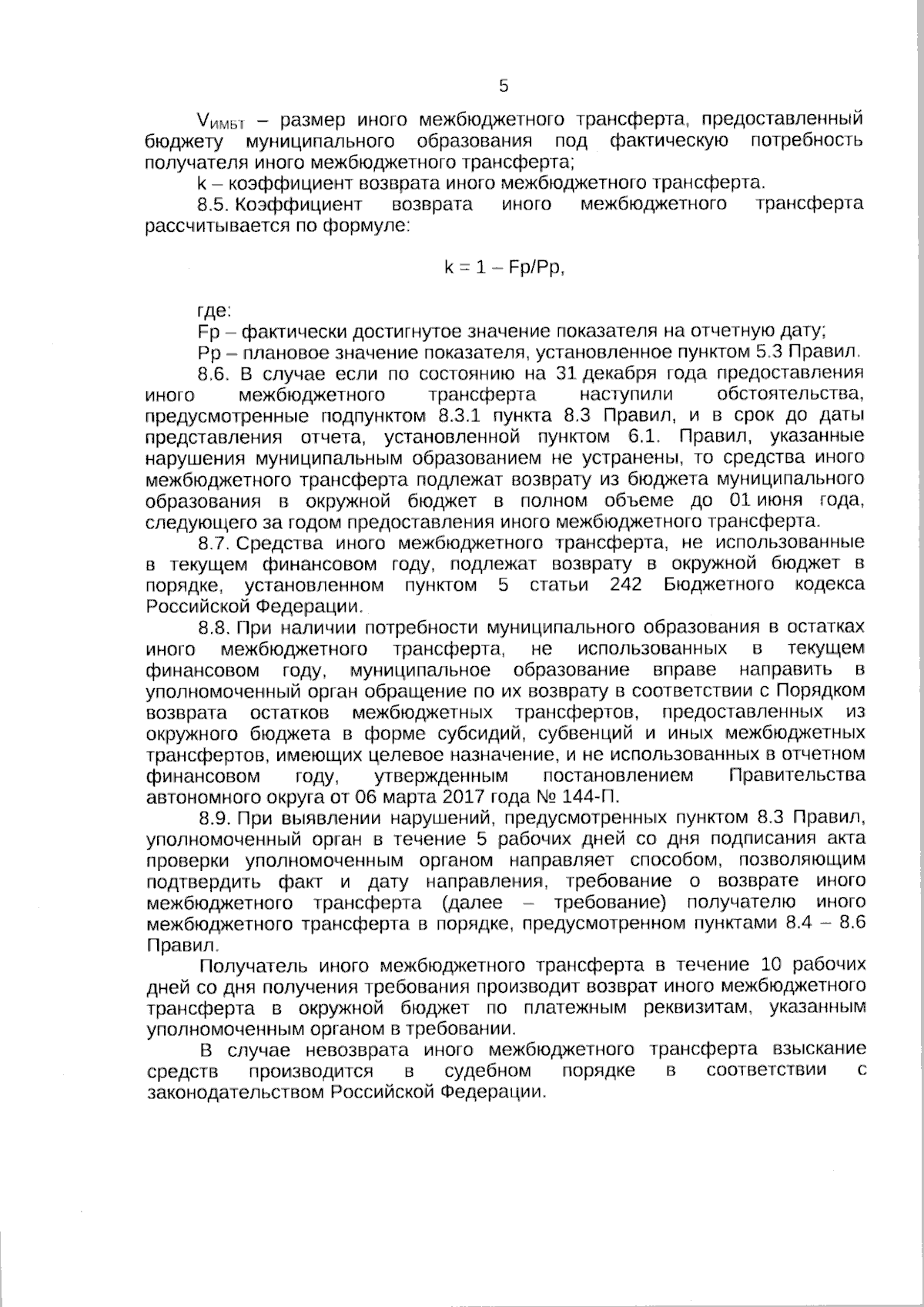 5

$V_{ИМБТ}$ – размер иного межбюджетного трансферта, предоставленный бюджету муниципального образования под фактическую потребность получателя иного межбюджетного трансферта;

k – коэффициент возврата иного межбюджетного трансферта.

8.5. Коэффициент возврата иного межбюджетного трансферта рассчитывается по формуле:

$k = 1 – Fp/Pp$,

где:

Fp – фактически достигнутое значение показателя на отчетную дату;

Pp – плановое значение показателя, установленное пунктом 5.3 Правил.

8.6. В случае если по состоянию на 31 декабря года предоставления иного межбюджетного трансферта наступили обстоятельства, предусмотренные подпунктом 8.3.1 пункта 8.3 Правил, и в срок до даты представления отчета, установленной пунктом 6.1. Правил, указанные нарушения муниципальным образованием не устранены, то средства иного межбюджетного трансферта подлежат возврату из бюджета муниципального образования в окружной бюджет в полном объеме до 01 июня года, следующего за годом предоставления иного межбюджетного трансферта.

8.7. Средства иного межбюджетного трансферта, не использованные в текущем финансовом году, подлежат возврату в окружной бюджет в порядке, установленном пунктом 5 статьи 242 Бюджетного кодекса Российской Федерации.

8.8. При наличии потребности муниципального образования в остатках иного межбюджетного трансферта, не использованных в текущем финансовом году, муниципальное образование вправе направить в уполномоченный орган обращение по их возврату в соответствии с Порядком возврата остатков межбюджетных трансфертов, предоставленных из окружного бюджета в форме субсидий, субвенций и иных межбюджетных трансфертов, имеющих целевое назначение, и не использованных в отчетном финансовом году, утвержденным постановлением Правительства автономного округа от 06 марта 2017 года № 144-П.

8.9. При выявлении нарушений, предусмотренных пунктом 8.3 Правил, уполномоченный орган в течение 5 рабочих дней со дня подписания акта проверки уполномоченным органом направляет способом, позволяющим подтвердить факт и дату направления, требование о возврате иного межбюджетного трансферта (далее – требование) получателю иного межбюджетного трансферта в порядке, предусмотренном пунктами 8.4 – 8.6 Правил.

Получатель иного межбюджетного трансферта в течение 10 рабочих дней со дня получения требования производит возврат иного межбюджетного трансферта в окружной бюджет по платежным реквизитам, указанным уполномоченным органом в требовании.

В случае невозврата иного межбюджетного трансферта взыскание средств производится в судебном порядке в соответствии с законодательством Российской Федерации.